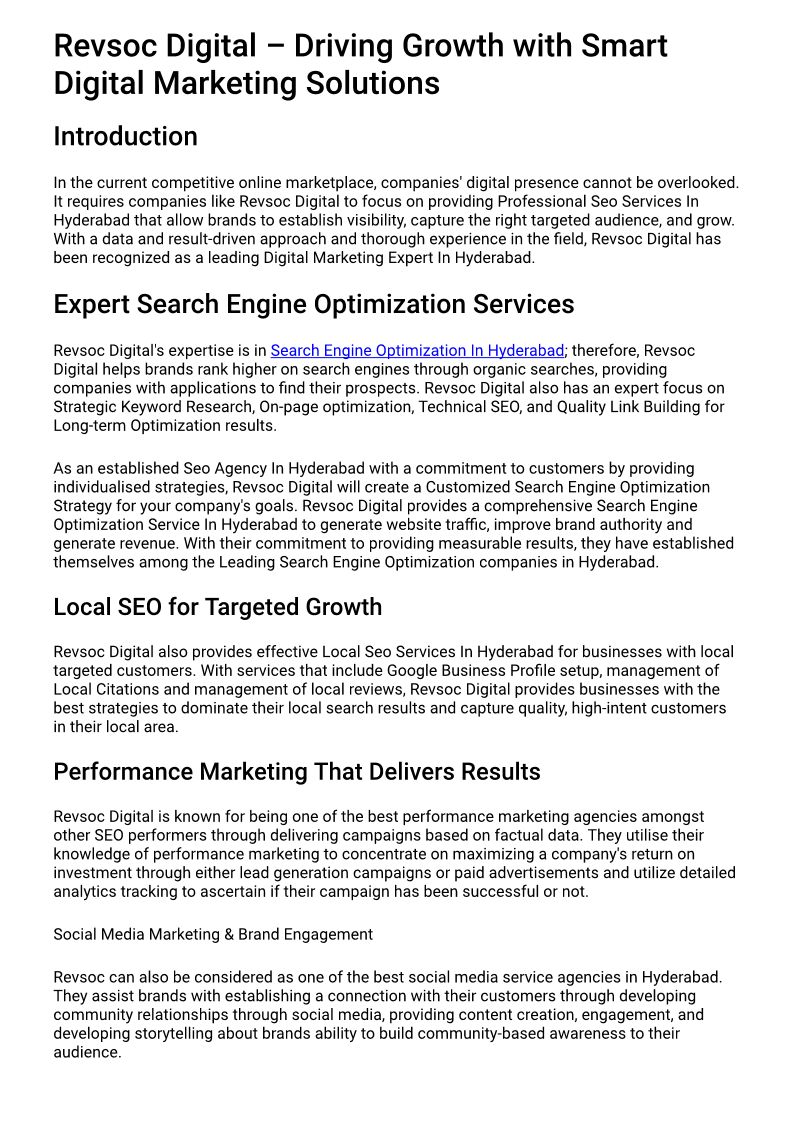 Revsoc Digital – Driving Growth with Smart Digital Marketing Solutions

Introduction

In the current competitive online marketplace, companies' digital presence cannot be overlooked. It requires companies like Revsoc Digital to focus on providing Professional Seo Services In Hyderabad that allow brands to establish visibility, capture the right targeted audience, and grow. With a data and result-driven approach and thorough experience in the field, Revsoc Digital has been recognized as a leading Digital Marketing Expert In Hyderabad.

Expert Search Engine Optimization Services

Revsoc Digital's expertise is in Search Engine Optimization In Hyderabad; therefore, Revsoc Digital helps brands rank higher on search engines through organic searches, providing companies with applications to find their prospects. Revsoc Digital also has an expert focus on Strategic Keyword Research, On-page optimization, Technical SEO, and Quality Link Building for Long-term Optimization results.

As an established Seo Agency In Hyderabad with a commitment to customers by providing individualised strategies, Revsoc Digital will create a Customized Search Engine Optimization Strategy for your company's goals. Revsoc Digital provides a comprehensive Search Engine Optimization Service In Hyderabad to generate website traffic, improve brand authority and generate revenue. With their commitment to providing measurable results, they have established themselves among the Leading Search Engine Optimization companies in Hyderabad.

Local SEO for Targeted Growth

Revsoc Digital also provides effective Local Seo Services In Hyderabad for businesses with local targeted customers. With services that include Google Business Profile setup, management of Local Citations and management of local reviews, Revsoc Digital provides businesses with the best strategies to dominate their local search results and capture quality, high-intent customers in their local area.

Performance Marketing That Delivers Results

Revsoc Digital is known for being one of the best performance marketing agencies amongst other SEO performers through delivering campaigns based on factual data. They utilise their knowledge of performance marketing to concentrate on maximizing a company's return on investment through either lead generation campaigns or paid advertisements and utilize detailed analytics tracking to ascertain if their campaign has been successful or not.

Social Media Marketing & Brand Engagement

Revsoc can also be considered as one of the best social media service agencies in Hyderabad. They assist brands with establishing a connection with their customers through developing community relationships through social media, providing content creation, engagement, and developing storytelling about brands ability to build community-based awareness to their audience.